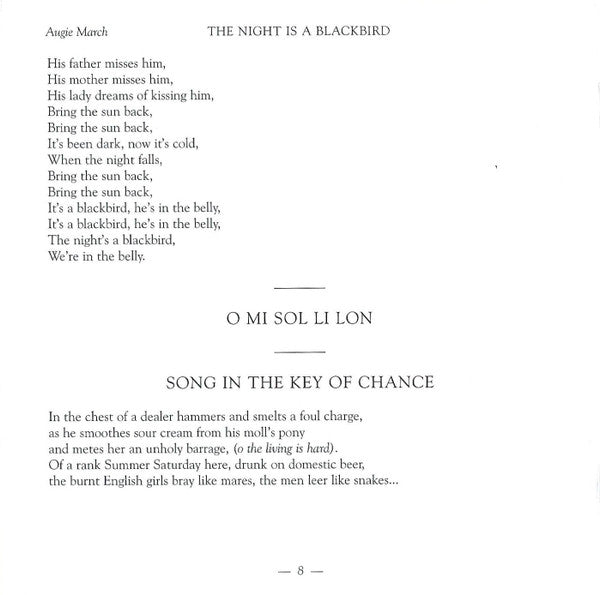 Augie March THE NIGHT IS A BLACKBIRD

His father misses him,
His mother misses him,
His lady dreams of kissing him,
Bring the sun back,
Bring the sun back,
It's been dark, now it's cold,
When the night falls,
Bring the sun back,
Bring the sun back,
It's a blackbird, he's in the belly,
It's a blackbird, he's in the belly,
The night's a blackbird,
We're in the belly.

O MI SOL LI LON

SONG IN THE KEY OF CHANCE

In the chest of a dealer hammers and smelts a foul charge,
as he smoothes sour cream from his moll's pony
and metes her an unholy barrage, (o the living is hard).
Of a rank Summer Saturday here, drunk on domestic beer,
the burnt English girls bray like mares, the men leer like snakes...

— 8 —